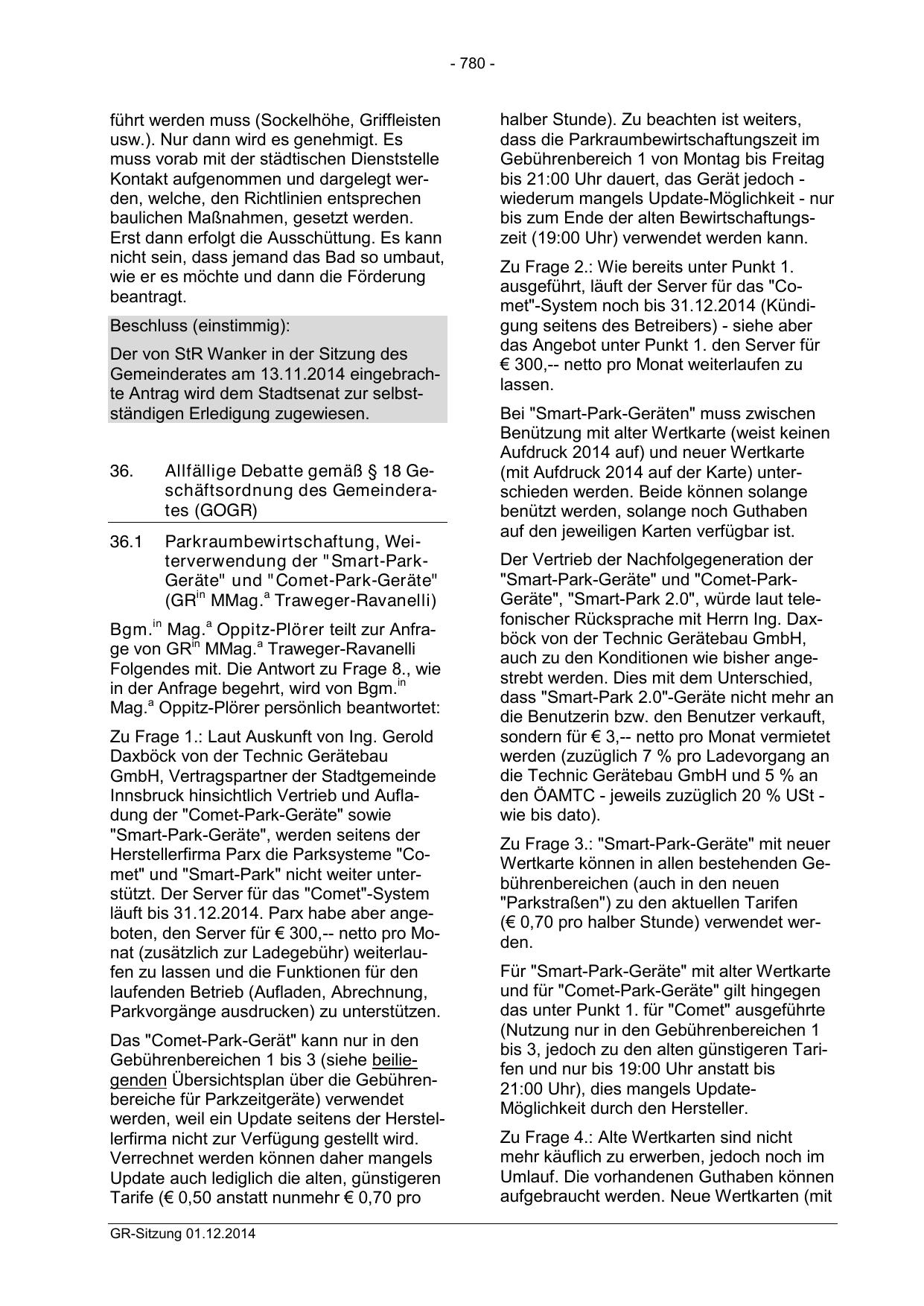 - 780 -

führt werden muss (Sockelhöhe, Griffleisten usw.). Nur dann wird es genehmigt. Es muss vorab mit der städtischen Dienststelle Kontakt aufgenommen und dargelegt werden, welche, den Richtlinien entsprechen baulichen Maßnahmen, gesetzt werden. Erst dann erfolgt die Ausschüttung. Es kann nicht sein, dass jemand das Bad so umbaut, wie er es möchte und dann die Förderung beantragt.

Beschluss (einstimmig):

Der von StR Wanker in der Sitzung des Gemeinderates am 13.11.2014 eingebrachte Antrag wird dem Stadtsenat zur selbstständigen Erledigung zugewiesen.

36. Allfällige Debatte gemäß § 18 Geschäftsordnung des Gemeinderates (GOGR)

36.1 Parkraumbewirtschaftung, Weiterverwendung der "Smart-Park-Geräte" und "Comet-Park-Geräte" (GR$^{in}$ MMag.$^{a}$ Traweger-Ravanelli)

Bgm.$^{in}$ Mag.$^{a}$ Oppitz-Plörer teilt zur Anfrage von GR$^{in}$ MMag.$^{a}$ Traweger-Ravanelli Folgendes mit. Die Antwort zu Frage 8., wie in der Anfrage begehrt, wird von Bgm.$^{in}$ Mag.$^{a}$ Oppitz-Plörer persönlich beantwortet:

Zu Frage 1.: Laut Auskunft von Ing. Gerold Daxböck von der Technic Gerätebau GmbH, Vertragspartner der Stadtgemeinde Innsbruck hinsichtlich Vertrieb und Aufladung der "Comet-Park-Geräte" sowie "Smart-Park-Geräte", werden seitens der Herstellerfirma Parx die Parksysteme "Comet" und "Smart-Park" nicht weiter unterstützt. Der Server für das "Comet"-System läuft bis 31.12.2014. Parx habe aber angeboten, den Server für € 300,-- netto pro Monat (zusätzlich zur Ladegebühr) weiterlaufen zu lassen und die Funktionen für den laufenden Betrieb (Aufladen, Abrechnung, Parkvorgänge ausdrucken) zu unterstützen.

Das "Comet-Park-Gerät" kann nur in den Gebührenbereichen 1 bis 3 (siehe beiliegenden Übersichtsplan über die Gebührenbereiche für Parkzeitgeräte) verwendet werden, weil ein Update seitens der Herstellerfirma nicht zur Verfügung gestellt wird. Verrechnet werden können daher mangels Update auch lediglich die alten, günstigeren Tarife (€ 0,50 anstatt nunmehr € 0,70 pro halber Stunde). Zu beachten ist weiters, dass die Parkraumbewirtschaftungszeit im Gebührenbereich 1 von Montag bis Freitag bis 21:00 Uhr dauert, das Gerät jedoch - wiederum mangels Update-Möglichkeit - nur bis zum Ende der alten Bewirtschaftungszeit (19:00 Uhr) verwendet werden kann.

Zu Frage 2.: Wie bereits unter Punkt 1. ausgeführt, läuft der Server für das "Comet"-System noch bis 31.12.2014 (Kündigung seitens des Betreibers) - siehe aber das Angebot unter Punkt 1. den Server für € 300,-- netto pro Monat weiterlaufen zu lassen.

Bei "Smart-Park-Geräten" muss zwischen Benützung mit alter Wertkarte (weist keinen Aufdruck 2014 auf) und neuer Wertkarte (mit Aufdruck 2014 auf der Karte) unterschieden werden. Beide können solange benützt werden, solange noch Guthaben auf den jeweiligen Karten verfügbar ist.

Der Vertrieb der Nachfolgegeneration der "Smart-Park-Geräte" und "Comet-Park-Geräte", "Smart-Park 2.0", würde laut telefonischer Rücksprache mit Herrn Ing. Daxböck von der Technic Gerätebau GmbH, auch zu den Konditionen wie bisher angestrebt werden. Dies mit dem Unterschied, dass "Smart-Park 2.0"-Geräte nicht mehr an die Benutzerin bzw. den Benutzer verkauft, sondern für € 3,-- netto pro Monat vermietet werden (zuzüglich 7 % pro Ladevorgang an die Technic Gerätebau GmbH und 5 % an den ÖAMTC - jeweils zuzüglich 20 % USt - wie bis dato).

Zu Frage 3.: "Smart-Park-Geräte" mit neuer Wertkarte können in allen bestehenden Gebührenbereichen (auch in den neuen "Parkstraßen") zu den aktuellen Tarifen (€ 0,70 pro halber Stunde) verwendet werden.

Für "Smart-Park-Geräte" mit alter Wertkarte und für "Comet-Park-Geräte" gilt hingegen das unter Punkt 1. für "Comet" ausgeführte (Nutzung nur in den Gebührenbereichen 1 bis 3, jedoch zu den alten günstigeren Tarifen und nur bis 19:00 Uhr anstatt bis 21:00 Uhr), dies mangels Update-Möglichkeit durch den Hersteller.

Zu Frage 4.: Alte Wertkarten sind nicht mehr käuflich zu erwerben, jedoch noch im Umlauf. Die vorhandenen Guthaben können aufgebraucht werden. Neue Wertkarten (mit

GR-Sitzung 01.12.2014